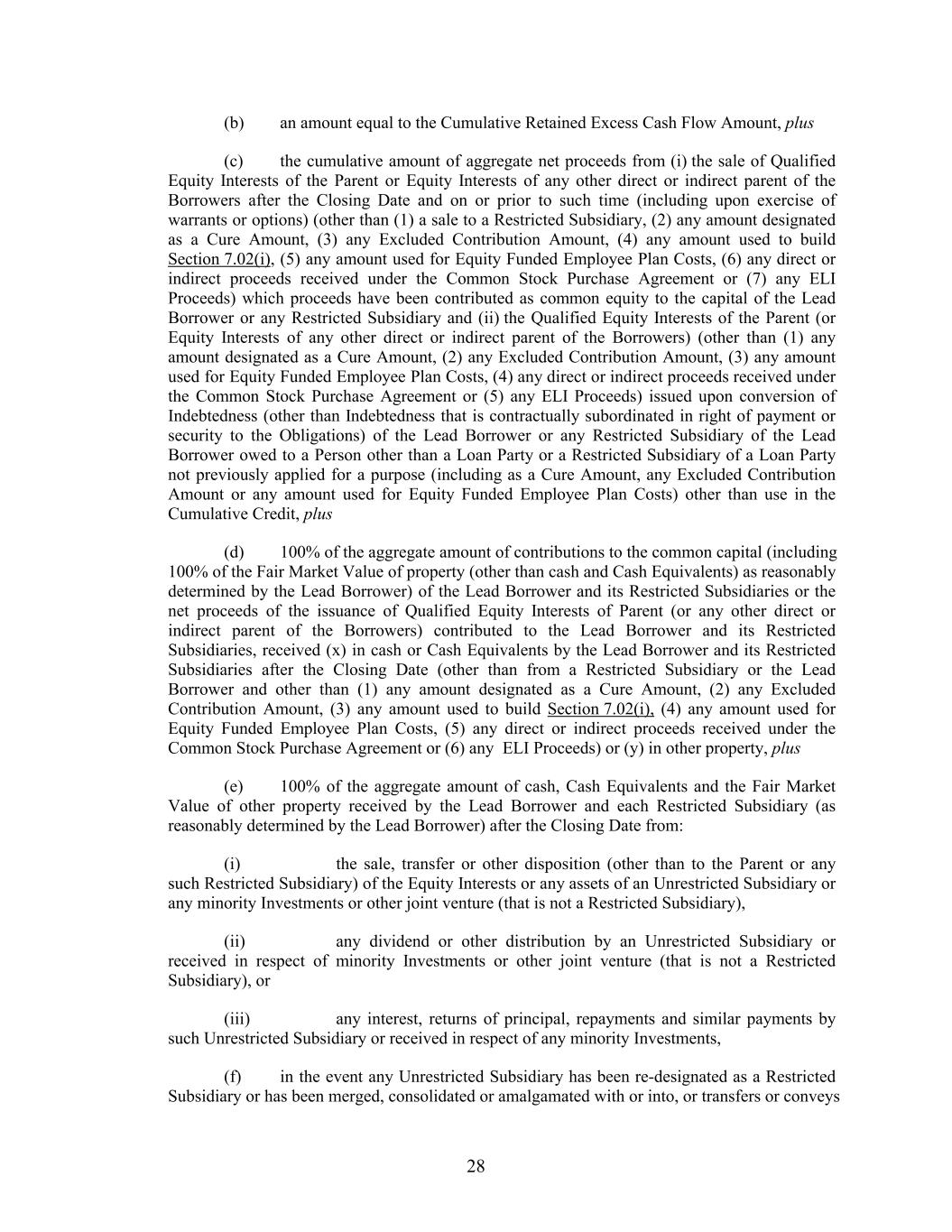 (b) an amount equal to the Cumulative Retained Excess Cash Flow Amount, plus

(c) the cumulative amount of aggregate net proceeds from (i) the sale of Qualified Equity Interests of the Parent or Equity Interests of any other direct or indirect parent of the Borrowers after the Closing Date and on or prior to such time (including upon exercise of warrants or options) (other than (1) a sale to a Restricted Subsidiary, (2) any amount designated as a Cure Amount, (3) any Excluded Contribution Amount, (4) any amount used to build Section 7.02(i), (5) any amount used for Equity Funded Employee Plan Costs, (6) any direct or indirect proceeds received under the Common Stock Purchase Agreement or (7) any ELI Proceeds) which proceeds have been contributed as common equity to the capital of the Lead Borrower or any Restricted Subsidiary and (ii) the Qualified Equity Interests of the Parent (or Equity Interests of any other direct or indirect parent of the Borrowers) (other than (1) any amount designated as a Cure Amount, (2) any Excluded Contribution Amount, (3) any amount used for Equity Funded Employee Plan Costs, (4) any direct or indirect proceeds received under the Common Stock Purchase Agreement or (5) any ELI Proceeds) issued upon conversion of Indebtedness (other than Indebtedness that is contractually subordinated in right of payment or security to the Obligations) of the Lead Borrower or any Restricted Subsidiary of the Lead Borrower owed to a Person other than a Loan Party or a Restricted Subsidiary of a Loan Party not previously applied for a purpose (including as a Cure Amount, any Excluded Contribution Amount or any amount used for Equity Funded Employee Plan Costs) other than use in the Cumulative Credit, plus

(d) 100% of the aggregate amount of contributions to the common capital (including 100% of the Fair Market Value of property (other than cash and Cash Equivalents) as reasonably determined by the Lead Borrower) of the Lead Borrower and its Restricted Subsidiaries or the net proceeds of the issuance of Qualified Equity Interests of Parent (or any other direct or indirect parent of the Borrowers) contributed to the Lead Borrower and its Restricted Subsidiaries, received (x) in cash or Cash Equivalents by the Lead Borrower and its Restricted Subsidiaries after the Closing Date (other than from a Restricted Subsidiary or the Lead Borrower and other than (1) any amount designated as a Cure Amount, (2) any Excluded Contribution Amount, (3) any amount used to build Section 7.02(i), (4) any amount used for Equity Funded Employee Plan Costs, (5) any direct or indirect proceeds received under the Common Stock Purchase Agreement or (6) any ELI Proceeds) or (y) in other property, plus

(e) 100% of the aggregate amount of cash, Cash Equivalents and the Fair Market Value of other property received by the Lead Borrower and each Restricted Subsidiary (as reasonably determined by the Lead Borrower) after the Closing Date from:

(i) the sale, transfer or other disposition (other than to the Parent or any such Restricted Subsidiary) of the Equity Interests or any assets of an Unrestricted Subsidiary or any minority Investments or other joint venture (that is not a Restricted Subsidiary),

(ii) any dividend or other distribution by an Unrestricted Subsidiary or received in respect of minority Investments or other joint venture (that is not a Restricted Subsidiary), or

(iii) any interest, returns of principal, repayments and similar payments by such Unrestricted Subsidiary or received in respect of any minority Investments,

(f) in the event any Unrestricted Subsidiary has been re-designated as a Restricted Subsidiary or has been merged, consolidated or amalgamated with or into, or transfers or conveys

28